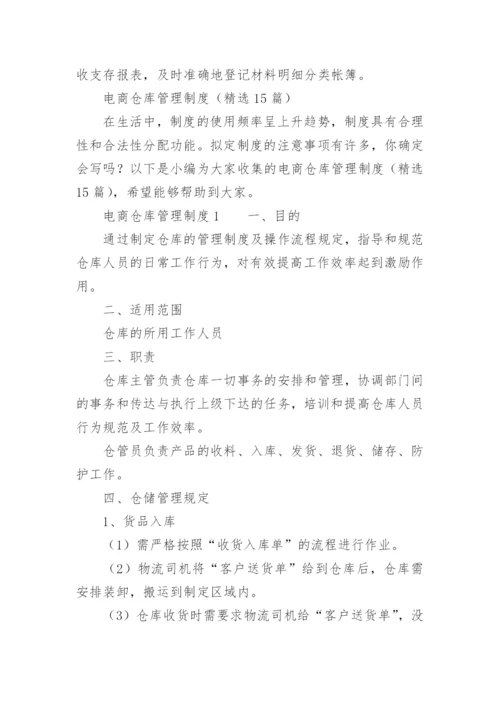 收支存报表，及时准确地登记材料明细分类帐簿。

电商仓库管理制度（精选15篇）

在生活中，制度的使用频率呈上升趋势，制度具有合理性和合法性分配功能。拟定制度的注意事项有许多，你确定会写吗？以下是小编为大家收集的电商仓库管理制度（精选15篇），希望能够帮助到大家。

电商仓库管理制度1　　一、目的

通过制定仓库的管理制度及操作流程规定，指导和规范仓库人员的日常工作行为，对有效提高工作效率起到激励作用。

二、适用范围

仓库的所用工作人员

三、职责

仓库主管负责仓库一切事务的安排和管理，协调部门间的事务和传达与执行上级下达的任务，培训和提高仓库人员行为规范及工作效率。

仓管员负责产品的收料、入库、发货、退货、储存、防护工作。

四、仓储管理规定

1、货品入库

（1）需严格按照“收货入库单”的流程进行作业。

（2）物流司机将“客户送货单”给到仓库后，仓库需安排装卸，搬运到制定区域内。

（3）仓库收货时需要求物流司机给“客户送货单”，没